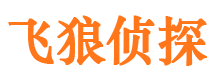 飞狼侦探